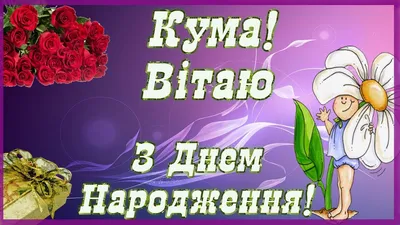 Кума!
Вітаю

З Днем
Народження!